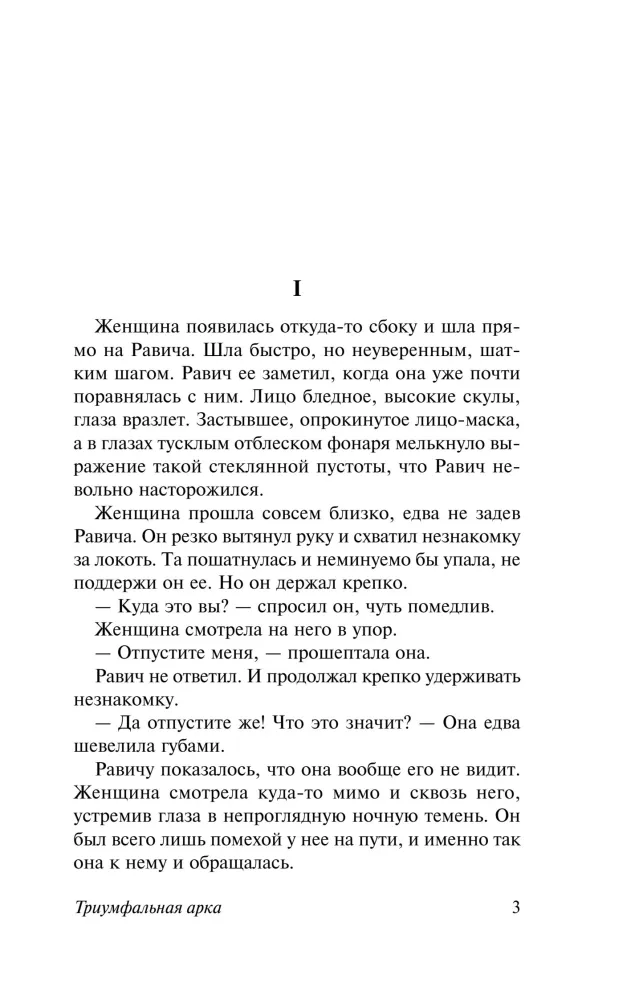 I

Женщина появилась откуда-то сбоку и шла прямо на Равича. Шла быстро, но неуверенным, шатким шагом. Равич ее заметил, когда она уже почти поравнялась с ним. Лицо бледное, высокие скулы, глаза вразлет. Застывшее, опрокинутое лицо-маска, а в глазах тусклым отблеском фонаря мелькнуло выражение такой стеклянной пустоты, что Равич невольно насторожился.

Женщина прошла совсем близко, едва не задев Равича. Он резко вытянул руку и схватил незнакомку за локоть. Та пошатнулась и неминуемо бы упала, не поддержи он ее. Но он держал крепко.

— Куда это вы? — спросил он, чуть помедлив.

Женщина смотрела на него в упор.

— Отпустите меня, — прошептала она.

Равич не ответил. И продолжал крепко удерживать незнакомку.

— Да отпустите же! Что это значит? — Она едва шевелила губами.

Равичу показалось, что она вообще его не видит. Женщина смотрела куда-то мимо и сквозь него, устремив глаза в непроглядную ночную темень. Он был всего лишь помехой у нее на пути, и именно так она к нему и обращалась.

Триумфальная арка 3